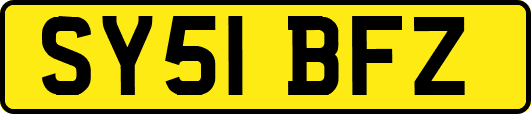 SY51 BFZ